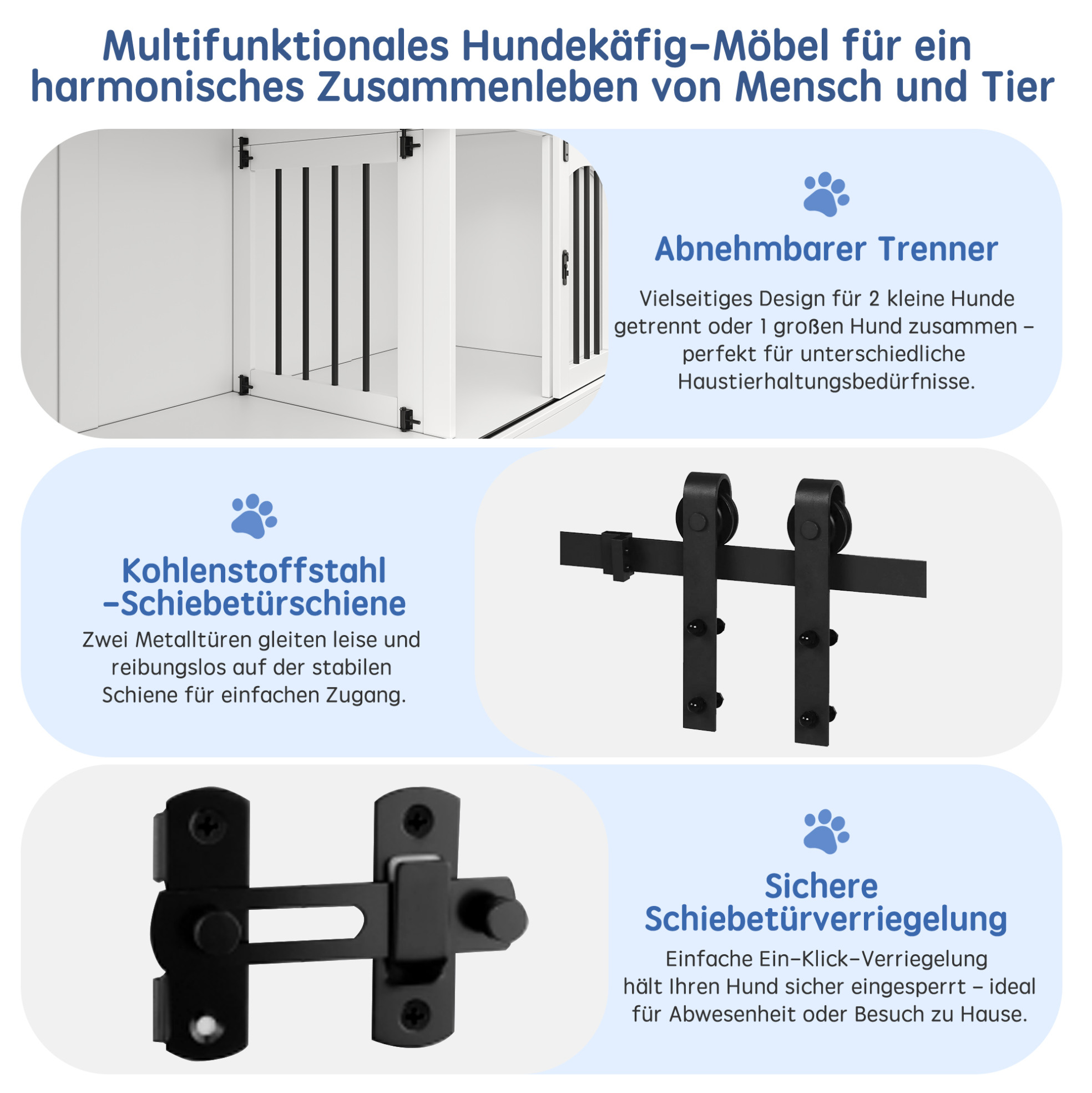 Multifunktionales Hundekäfig-Möbel für ein harmonisches Zusammenleben von Mensch und Tier

Abnehmbarer Trenner

Vielseitiges Design für 2 kleine Hunde getrennt oder 1 großen Hund zusammen – perfekt für unterschiedliche Haustierhaltungsbedürfnisse.

Kohlenstoffstahl -Schiebetürschiene

Zwei Metalltüren gleiten leise und reibungslos auf der stabilen Schiene für einfachen Zugang.

Sichere Schiebetürverriegelung

Einfache Ein-Klick-Verriegelung hält Ihren Hund sicher eingesperrt – ideal für Abwesenheit oder Besuch zu Hause.